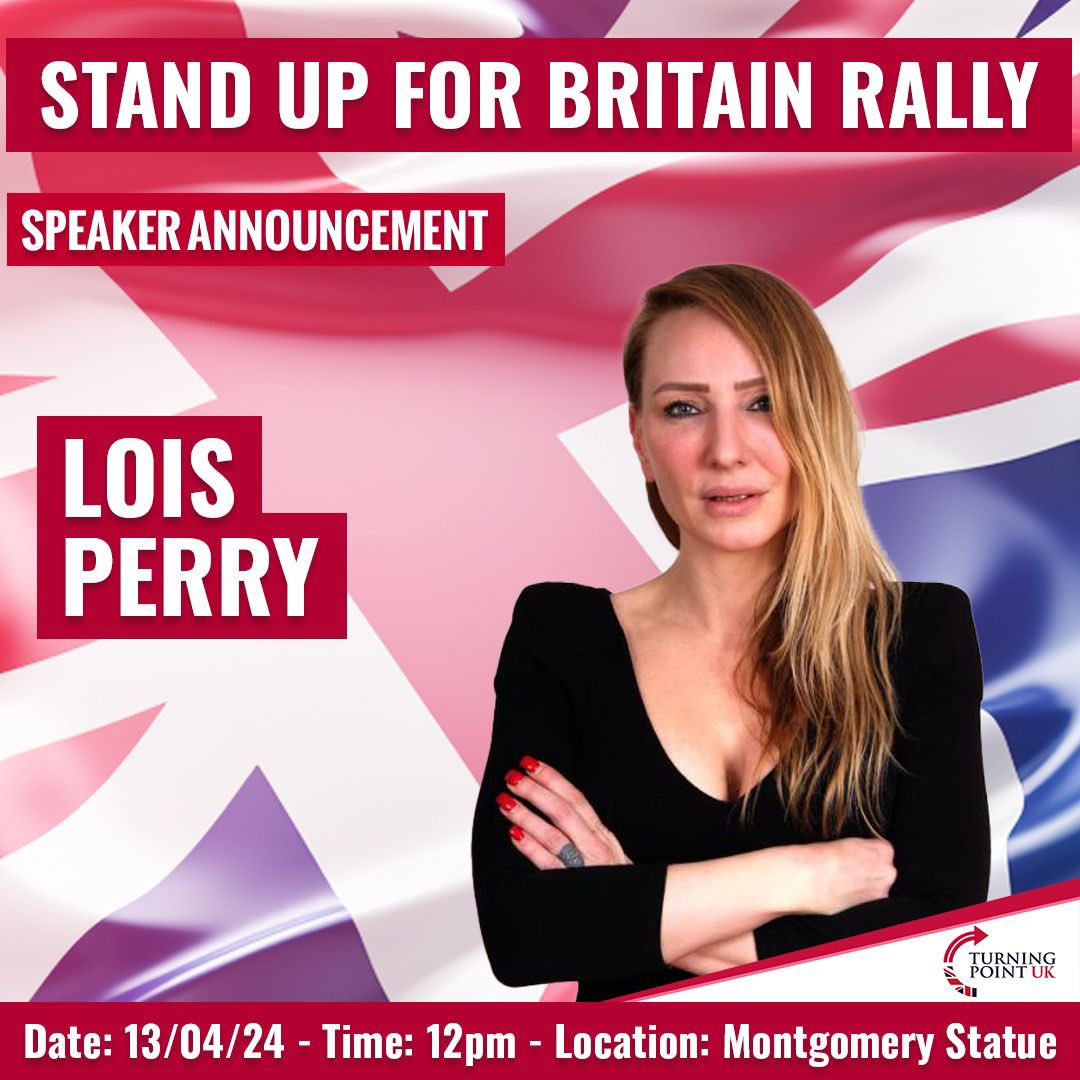 STAND UP FOR BRITAIN RALLY

SPEAKER ANNOUNCEMENT

LOIS PERRY

TURNING POINT UK

Date: 13/04/24 - Time: 12pm - Location: Montgomery Statue